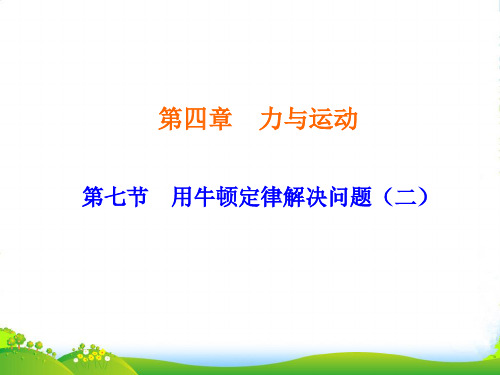 第四章　力与运动

第七节　用牛顿定律解决问题（二）